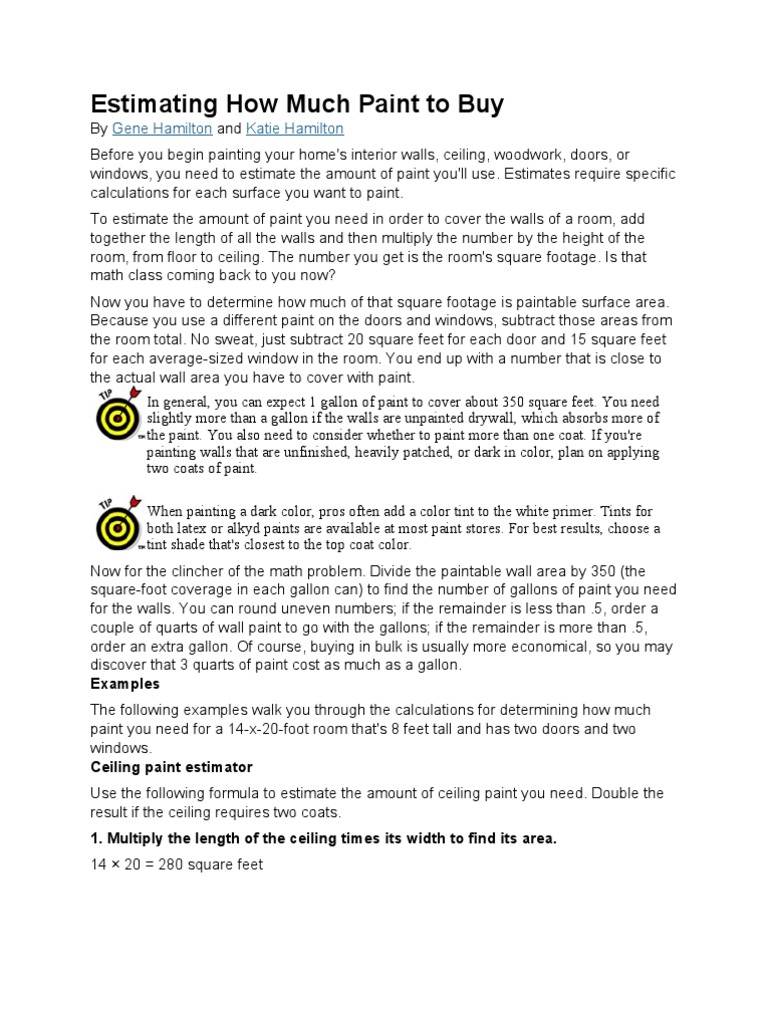 Estimating How Much Paint to Buy

By Gene Hamilton and Katie Hamilton

Before you begin painting your home's interior walls, ceiling, woodwork, doors, or windows, you need to estimate the amount of paint you'll use. Estimates require specific calculations for each surface you want to paint.

To estimate the amount of paint you need in order to cover the walls of a room, add together the length of all the walls and then multiply the number by the height of the room, from floor to ceiling. The number you get is the room's square footage. Is that math class coming back to you now?

Now you have to determine how much of that square footage is paintable surface area. Because you use a different paint on the doors and windows, subtract those areas from the room total. No sweat, just subtract 20 square feet for each door and 15 square feet for each average-sized window in the room. You end up with a number that is close to the actual wall area you have to cover with paint.

TIP

In general, you can expect 1 gallon of paint to cover about 350 square feet. You need slightly more than a gallon if the walls are unpainted drywall, which absorbs more of the paint. You also need to consider whether to paint more than one coat. If you're painting walls that are unfinished, heavily patched, or dark in color, plan on applying two coats of paint.

TIP

When painting a dark color, pros often add a color tint to the white primer. Tints for both latex or alkyd paints are available at most paint stores. For best results, choose a tint shade that's closest to the top coat color.

Now for the clincher of the math problem. Divide the paintable wall area by 350 (the square-foot coverage in each gallon can) to find the number of gallons of paint you need for the walls. You can round uneven numbers; if the remainder is less than .5, order a couple of quarts of wall paint to go with the gallons; if the remainder is more than .5, order an extra gallon. Of course, buying in bulk is usually more economical, so you may discover that 3 quarts of paint cost as much as a gallon.

Examples

The following examples walk you through the calculations for determining how much paint you need for a 14-x-20-foot room that's 8 feet tall and has two doors and two windows.

Ceiling paint estimator

Use the following formula to estimate the amount of ceiling paint you need. Double the result if the ceiling requires two coats.

1. Multiply the length of the ceiling times its width to find its area.

14 × 20 = 280 square feet